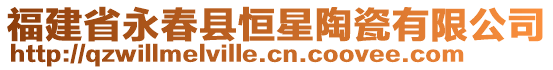 福建省永春县恒星陶瓷有限公司
http://qzwillmelville.cn.coovee.com